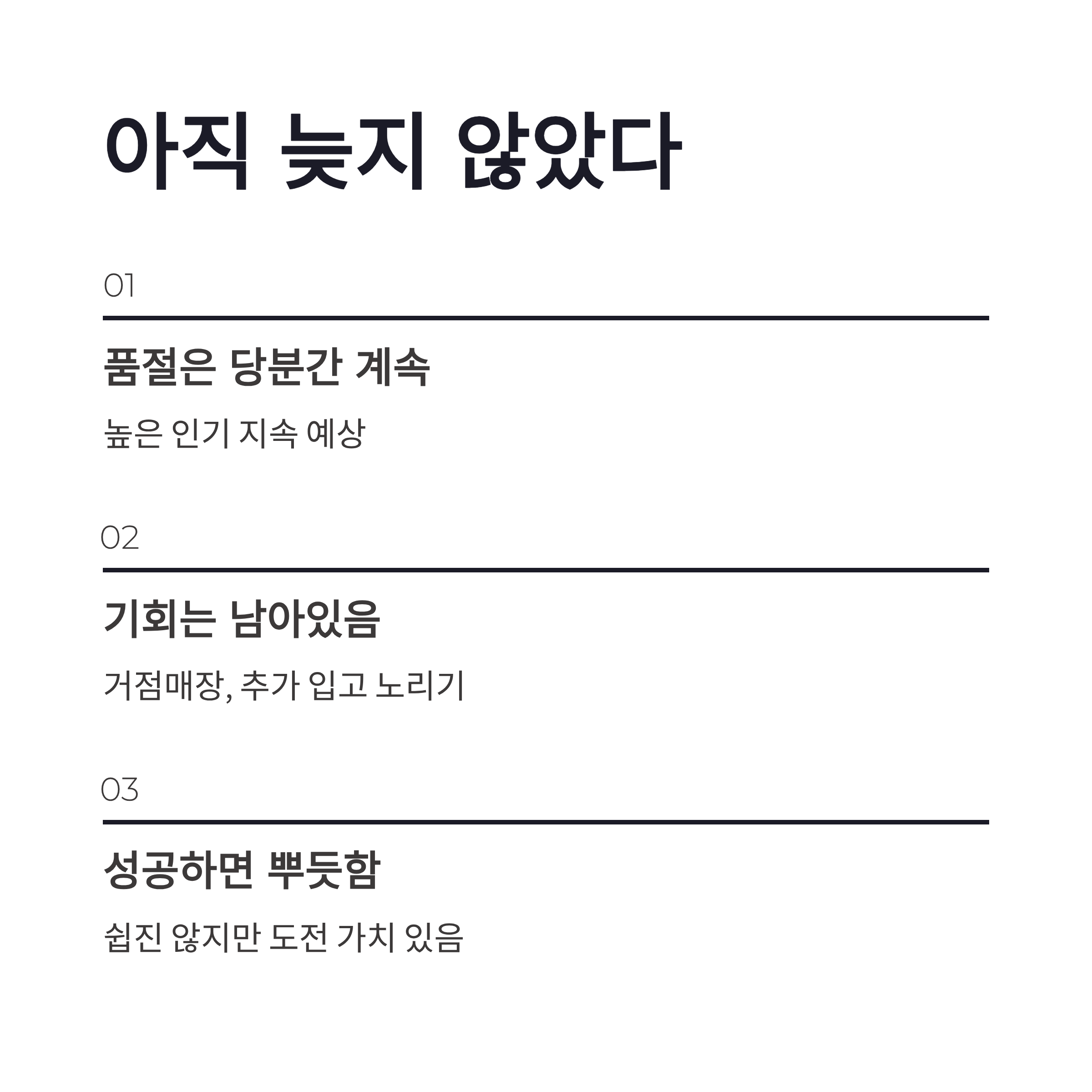 아직 늦지 않았다

01

품절은 당분간 계속

높은 인기 지속 예상

02

기회는 남아있음

거점매장, 추가 입고 노리기

03

성공하면 뿌듯함

쉽진 않지만 도전 가치 있음